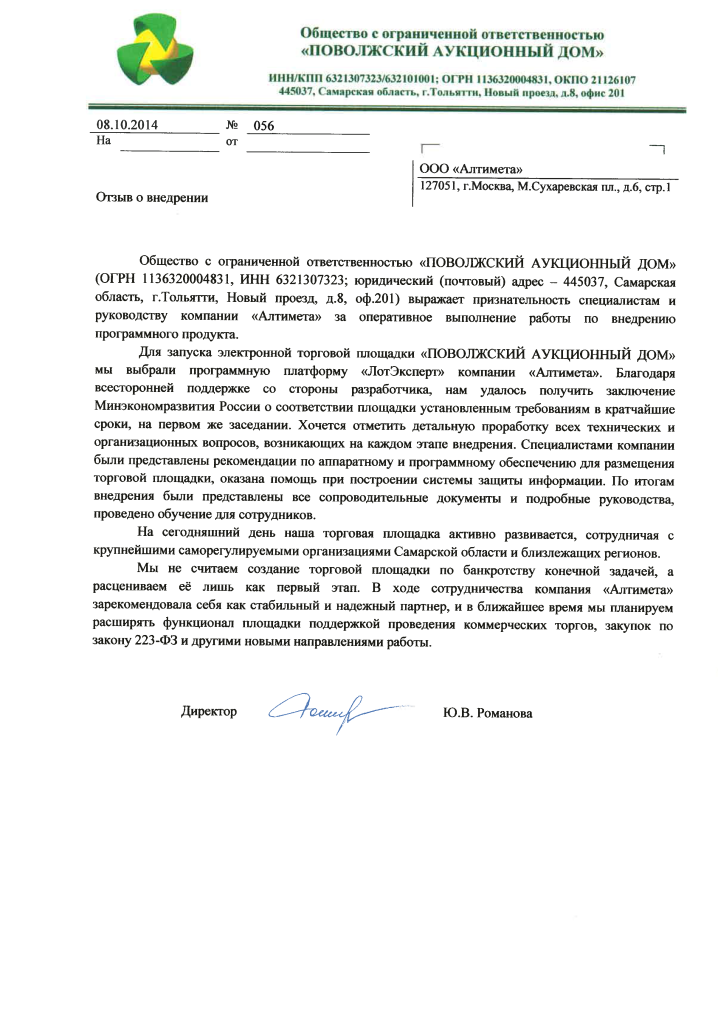 Общество с ограниченной ответственностью
«ПОВОЛЖСКИЙ АУКЦИОННЫЙ ДОМ»

ИНН/КПП 6321307323/632101001; ОГРН 1136320004831, ОКПО 21126107
445037, Самарская область, г.Тольятти, Новый проезд, д.8, офис 201

08.10.2014 № 056
На от

ООО «Алтимета»
127051, г.Москва, М.Сухаревская пл., д.6, стр.1

Отзыв о внедрении

Общество с ограниченной ответственностью «ПОВОЛЖСКИЙ АУКЦИОННЫЙ ДОМ» (ОГРН 1136320004831, ИНН 6321307323; юридический (почтовый) адрес – 445037, Самарская область, г.Тольятти, Новый проезд, д.8, оф.201) выражает признательность специалистам и руководству компании «Алтимета» за оперативное выполнение работы по внедрению программного продукта.

Для запуска электронной торговой площадки «ПОВОЛЖСКИЙ АУКЦИОННЫЙ ДОМ» мы выбрали программную платформу «ЛотЭксперт» компании «Алтимета». Благодаря всесторонней поддержке со стороны разработчика, нам удалось получить заключение Минэкономразвития России о соответствии площадки установленным требованиям в кратчайшие сроки, на первом же заседании. Хочется отметить детальную проработку всех технических и организационных вопросов, возникающих на каждом этапе внедрения. Специалистами компании были представлены рекомендации по аппаратному и программному обеспечению для размещения торговой площадки, оказана помощь при построении системы защиты информации. По итогам внедрения были представлены все сопроводительные документы и подробные руководства, проведено обучение для сотрудников.

На сегодняшний день наша торговая площадка активно развивается, сотрудничая с крупнейшими саморегулируемыми организациями Самарской области и близлежащих регионов.

Мы не считаем создание торговой площадки по банкротству конечной задачей, а расцениваем её лишь как первый этап. В ходе сотрудничества компания «Алтимета» зарекомендовала себя как стабильный и надежный партнер, и в ближайшее время мы планируем расширять функционал площадки поддержкой проведения коммерческих торгов, закупок по закону 223-ФЗ и другими новыми направлениями работы.

Директор Ю.В. Романова